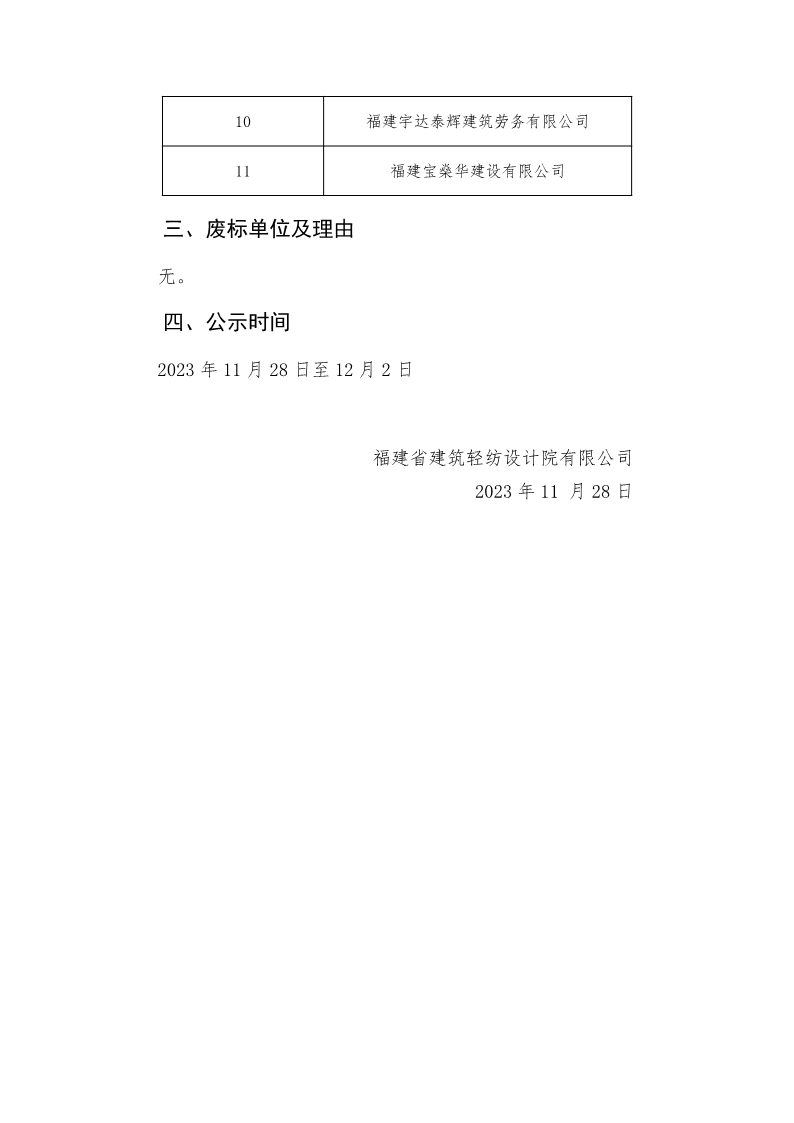 | 10 | 福建宇达泰辉建筑劳务有限公司 |
|---|---|
| 11 | 福建宝燊华建设有限公司 |

三、废标单位及理由

无。

四、公示时间

2023年11月28日至12月2日

福建省建筑轻纺设计院有限公司
2023年11月28日